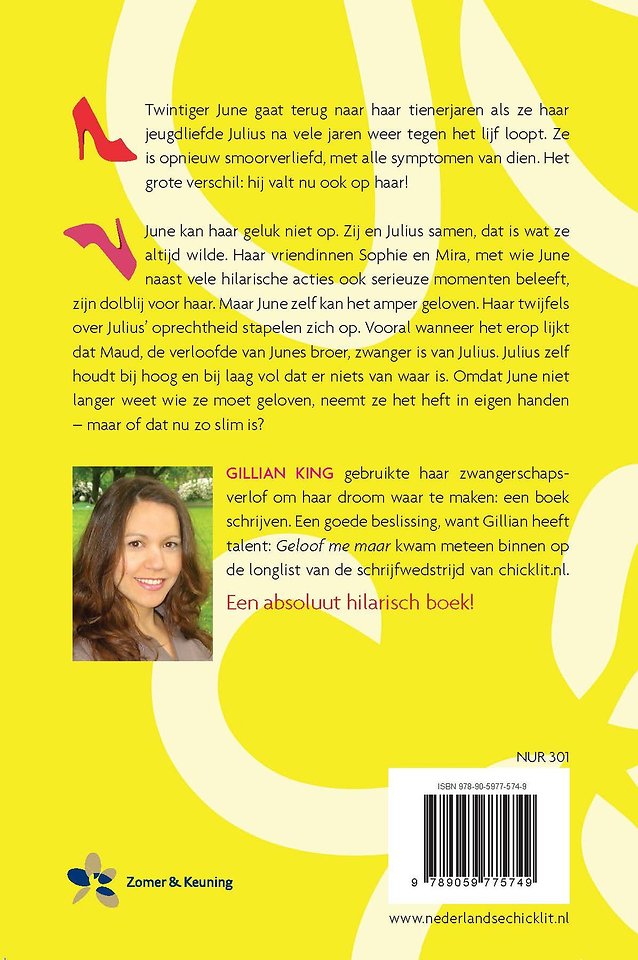 Twintiger June gaat terug naar haar tienerjaren als ze haar jeugdliefde Julius na vele jaren weer tegen het lijf loopt. Ze is opnieuw smoorverliefd, met alle symptomen van dien. Het grote verschil: hij valt nu ook op haar!

June kan haar geluk niet op. Zij en Julius samen, dat is wat ze altijd wilde. Haar vriendinnen Sophie en Mira, met wie June naast vele hilarische acties ook serieuze momenten beleeft, zijn dolblij voor haar. Maar June zelf kan het amper geloven. Haar twijfels over Julius' oprechtheid stapelen zich op. Vooral wanneer het erop lijkt dat Maud, de verloofde van Junes broer, zwanger is van Julius. Julius zelf houdt bij hoog en bij laag vol dat er niets van waar is. Omdat June niet langer weet wie ze moet geloven, neemt ze het heft in eigen handen – maar of dat nu zo slim is?

GILLIAN KING gebruikte haar zwangerschapsverlof om haar droom waar te maken: een boek schrijven. Een goede beslissing, want Gillian heeft talent: Geloof me maar kwam meteen binnen op de longlist van de schrijfwedstrijd van chicklit.nl.

Een absoluut hilarisch boek!

NUR 301

ISBN 978-90-5977-574-9

9 789059 775749

Zomer & Keuning

www.nederlandsechicklit.nl